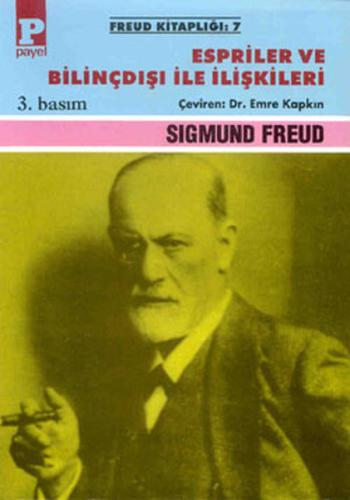 P
payel

FREUD KİTAPLIĞI: 7

ESPRİLER VE BİLİNÇDIŞI İLE İLİŞKİLERİ

3. basım

Çeviren: Dr. Emre Kapkın

SIGMUND FREUD